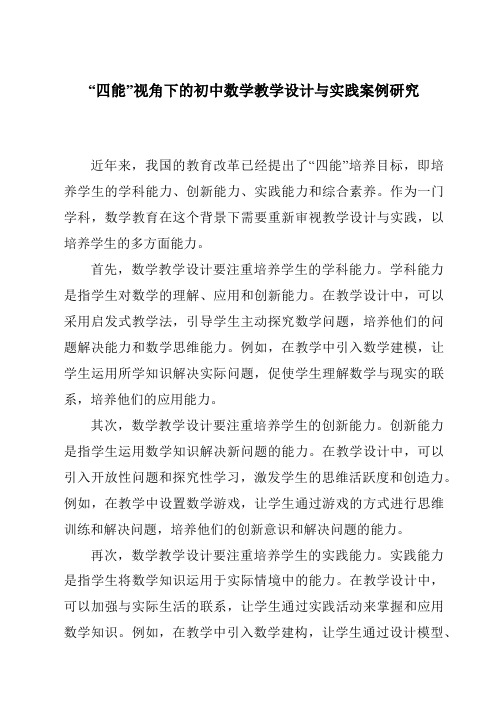 “四能”视角下的初中数学教学设计与实践案例研究

近年来，我国的教育改革已经提出了“四能”培养目标，即培养学生的学科能力、创新能力、实践能力和综合素养。作为一门学科，数学教育在这个背景下需要重新审视教学设计与实践，以培养学生的多方面能力。

首先，数学教学设计要注重培养学生的学科能力。学科能力是指学生对数学的理解、应用和创新能力。在教学设计中，可以采用启发式教学法，引导学生主动探究数学问题，培养他们的问题解决能力和数学思维能力。例如，在教学中引入数学建模，让学生运用所学知识解决实际问题，促使学生理解数学与现实的联系，培养他们的应用能力。

其次，数学教学设计要注重培养学生的创新能力。创新能力是指学生运用数学知识解决新问题的能力。在教学设计中，可以引入开放性问题和探究性学习，激发学生的思维活跃度和创造力。例如，在教学中设置数学游戏，让学生通过游戏的方式进行思维训练和解决问题，培养他们的创新意识和解决问题的能力。

再次，数学教学设计要注重培养学生的实践能力。实践能力是指学生将数学知识运用于实际情境中的能力。在教学设计中，可以加强与实际生活的联系，让学生通过实践活动来掌握和应用数学知识。例如，在教学中引入数学建构，让学生通过设计模型、